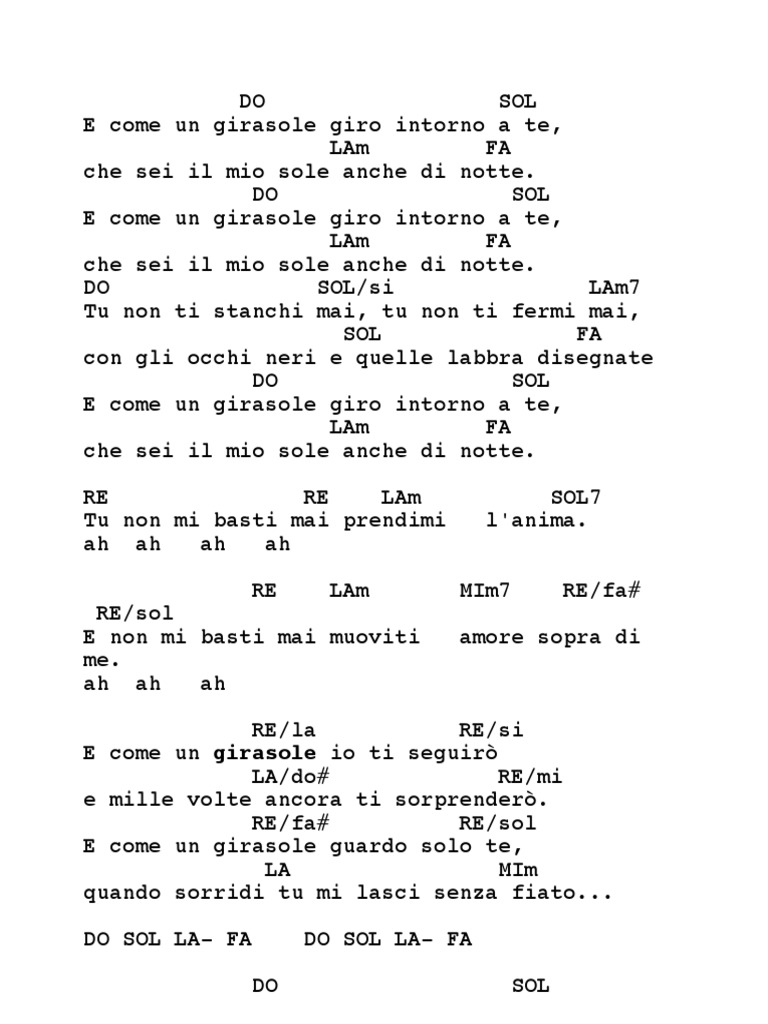 DO SOL
E come un girasole giro intorno a te,
LAm FA
che sei il mio sole anche di notte.
DO SOL
E come un girasole giro intorno a te,
LAm FA
che sei il mio sole anche di notte.
DO SOL/si LAm7
Tu non ti stanchi mai, tu non ti fermi mai,
SOL FA
con gli occhi neri e quelle labbra disegnate
DO SOL
E come un girasole giro intorno a te,
LAm FA
che sei il mio sole anche di notte.

RE RE LAm SOL7
Tu non mi basti mai prendimi l'anima.
ah ah ah ah

RE LAm MIm7 RE/fa#
RE/sol
E non mi basti mai muoviti amore sopra di me.
ah ah ah

RE/la RE/si
E come un girasole io ti seguirò
LA/do# RE/mi
e mille volte ancora ti sorprenderò.
RE/fa# RE/sol
E come un girasole guardo solo te,
LA MIm
quando sorridi tu mi lasci senza fiato...

DO SOL LA- FA DO SOL LA- FA

DO SOL